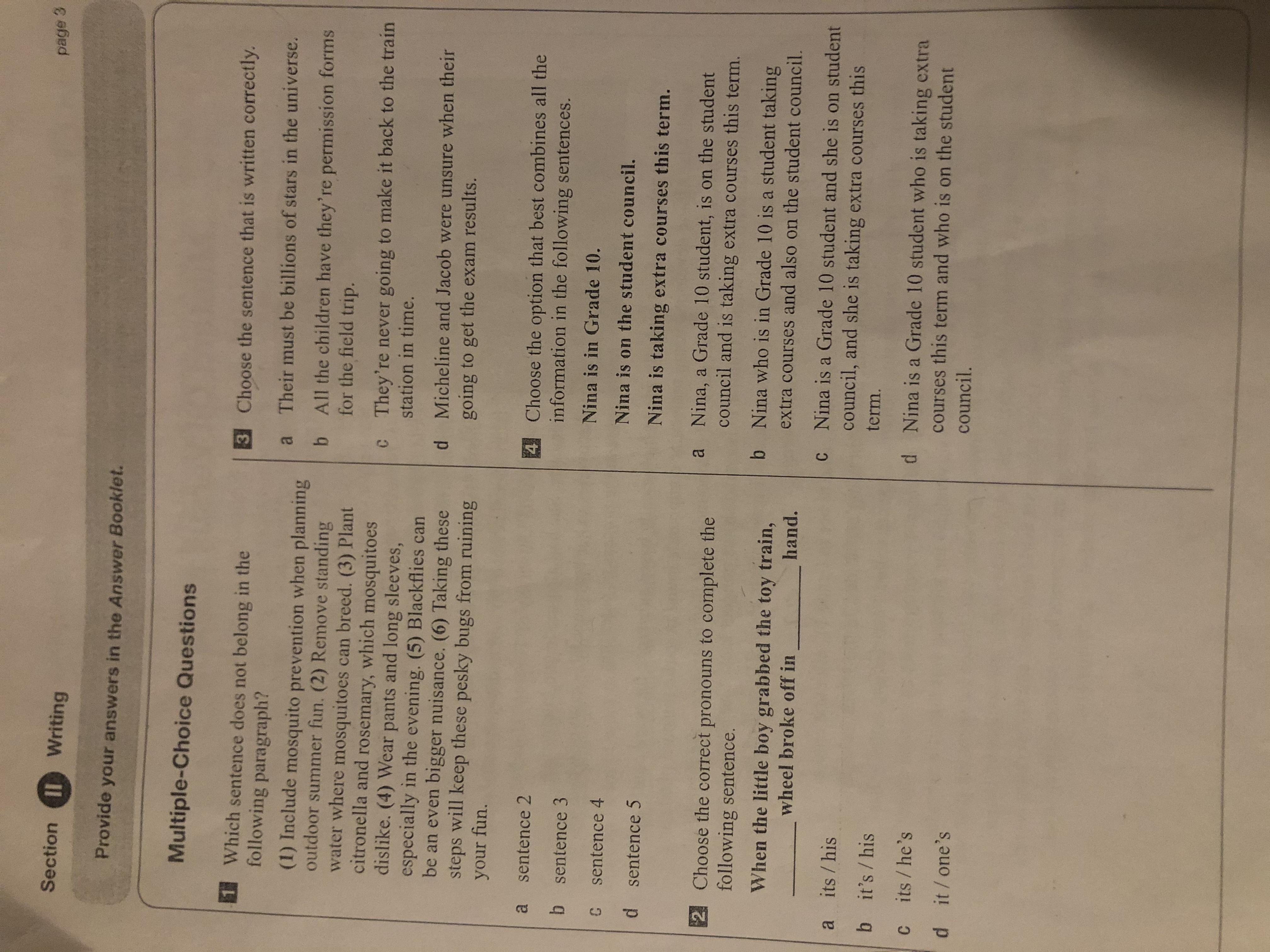 Section II Writing

page 3

Provide your answers in the Answer Booklet.

Multiple-Choice Questions

1 Which sentence does not belong in the following paragraph?

(1) Include mosquito prevention when planning outdoor summer fun. (2) Remove standing water where mosquitoes can breed. (3) Plant citronella and rosemary, which mosquitoes dislike. (4) Wear pants and long sleeves, especially in the evening. (5) Blackflies can be an even bigger nuisance. (6) Taking these steps will keep these pesky bugs from ruining your fun.

a sentence 2
b sentence 3
c sentence 4
d sentence 5

2 Choose the correct pronouns to complete the following sentence.

When the little boy grabbed the toy train, ____ wheel broke off in ____ hand.

a its / his
b it's / his
c its / he's
d it / one's

3 Choose the sentence that is written correctly.

a Their must be billions of stars in the universe.
b All the children have they're permission forms for the field trip.
c They're never going to make it back to the train station in time.
d Micheline and Jacob were unsure when their going to get the exam results.

4 Choose the option that best combines all the information in the following sentences.

Nina is in Grade 10.

Nina is on the student council.

Nina is taking extra courses this term.

a Nina, a Grade 10 student, is on the student council and is taking extra courses this term.
b Nina who is in Grade 10 is a student taking extra courses and also on the student council.
c Nina is a Grade 10 student and she is on student council, and she is taking extra courses this term.
d Nina is a Grade 10 student who is taking extra courses this term and who is on the student council.